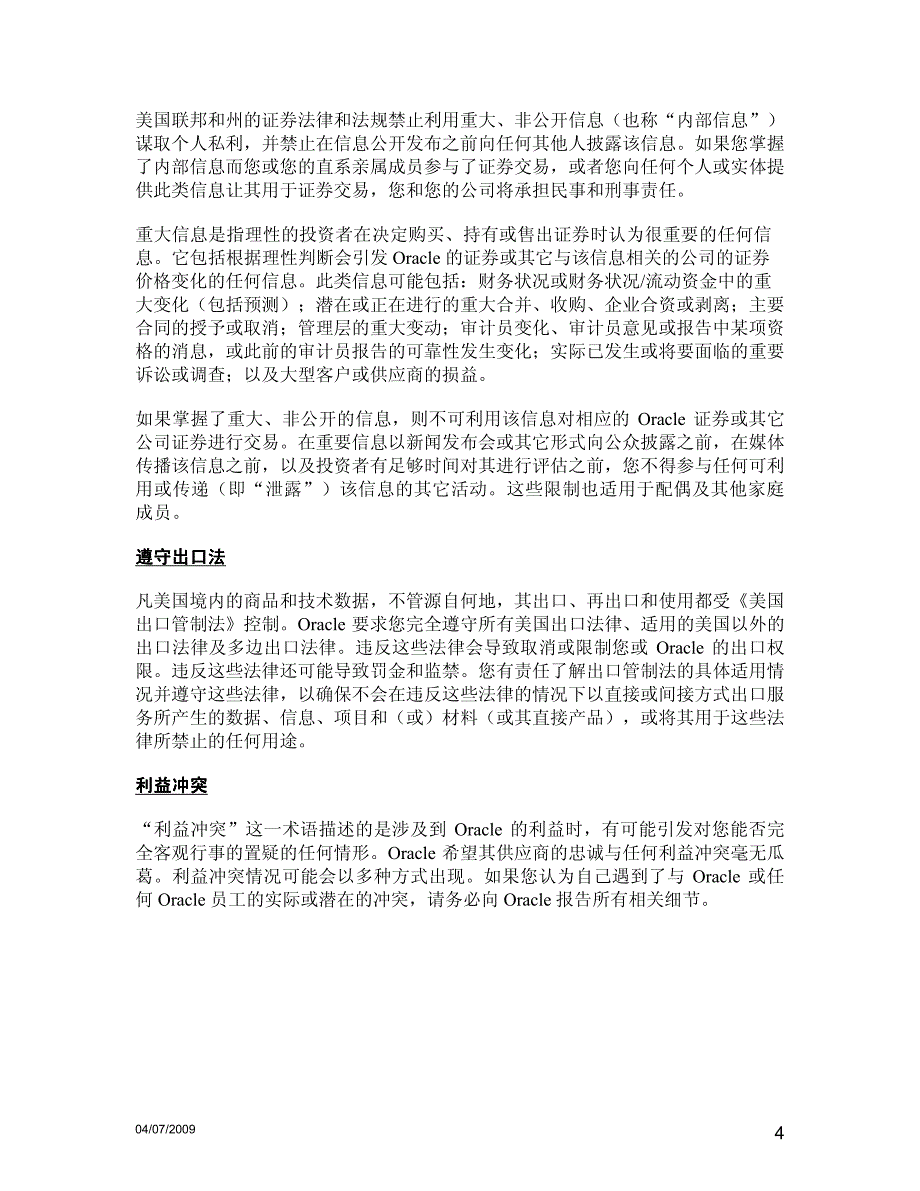 美国联邦和州的证券法律和法规禁止利用重大、非公开信息（也称“内部信息”）谋取个人私利，并禁止在信息公开发布之前向任何其他人披露该信息。如果您掌握了内部信息而您或您的直系亲属成员参与了证券交易，或者您向任何个人或实体提供此类信息让其用于证券交易，您和您的公司将承担民事和刑事责任。

重大信息是指理性的投资者在决定购买、持有或售出证券时认为很重要的任何信息。它包括根据理性判断会引发 Oracle 的证券或其它与该信息相关的公司的证券价格变化的任何信息。此类信息可能包括：财务状况或财务状况/流动资金中的重大变化（包括预测）；潜在或正在进行的重大合并、收购、企业合资或剥离；主要合同的授予或取消；管理层的重大变动；审计员变化、审计员意见或报告中某项资格的消息，或此前的审计员报告的可靠性发生变化；实际已发生或将要面临的重要诉讼或调查；以及大型客户或供应商的损益。

如果掌握了重大、非公开的信息，则不可利用该信息对相应的 Oracle 证券或其它公司证券进行交易。在重要信息以新闻发布会或其它形式向公众披露之前，在媒体传播该信息之前，以及投资者有足够时间对其进行评估之前，您不得参与任何可利用或传递（即“泄露”）该信息的其它活动。这些限制也适用于配偶及其他家庭成员。

遵守出口法

凡美国境内的商品和技术数据，不管源自何地，其出口、再出口和使用都受《美国出口管制法》控制。Oracle 要求您完全遵守所有美国出口法律、适用的美国以外的出口法律及多边出口法律。违反这些法律会导致取消或限制您或 Oracle 的出口权限。违反这些法律还可能导致罚金和监禁。您有责任了解出口管制法的具体适用情况并遵守这些法律，以确保不会在违反这些法律的情况下以直接或间接方式出口服务所产生的数据、信息、项目和（或）材料（或其直接产品），或将其用于这些法律所禁止的任何用途。

利益冲突

“利益冲突”这一术语描述的是涉及到 Oracle 的利益时，有可能引发对您能否完全客观行事的置疑的任何情形。Oracle 希望其供应商的忠诚与任何利益冲突毫无瓜葛。利益冲突情况可能会以多种方式出现。如果您认为自己遇到了与 Oracle 或任何 Oracle 员工的实际或潜在的冲突，请务必向 Oracle 报告所有相关细节。

04/07/2009

4